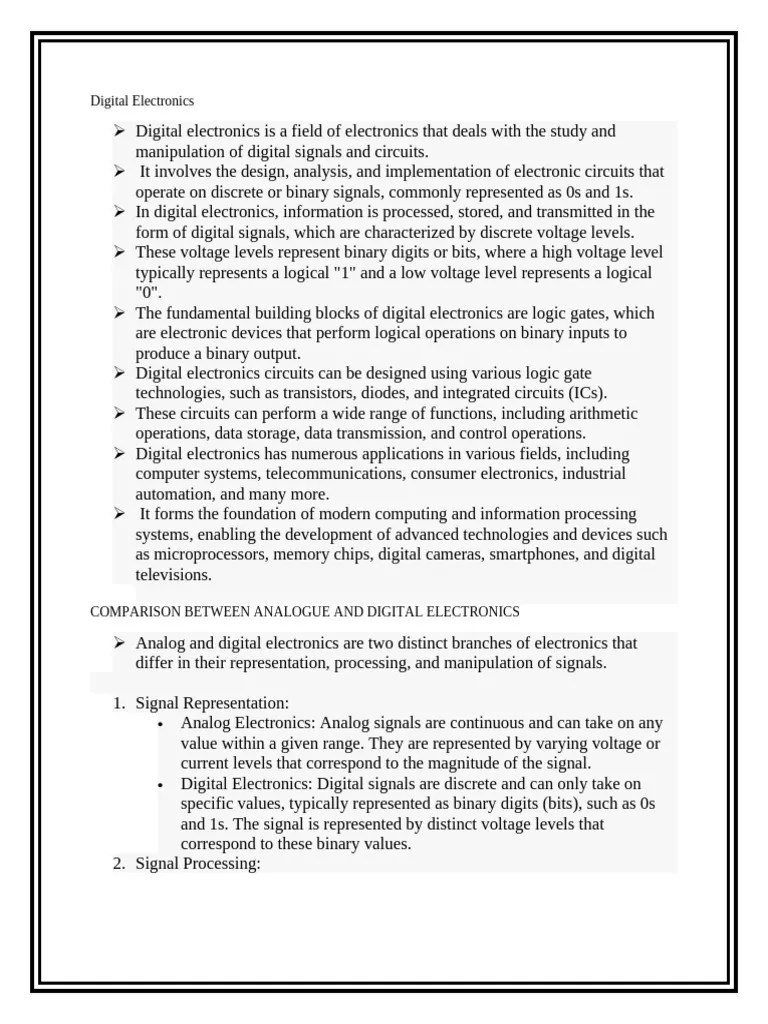 Digital Electronics

➢ Digital electronics is a field of electronics that deals with the study and manipulation of digital signals and circuits.
➢ It involves the design, analysis, and implementation of electronic circuits that operate on discrete or binary signals, commonly represented as 0s and 1s.
➢ In digital electronics, information is processed, stored, and transmitted in the form of digital signals, which are characterized by discrete voltage levels.
➢ These voltage levels represent binary digits or bits, where a high voltage level typically represents a logical "1" and a low voltage level represents a logical "0".
➢ The fundamental building blocks of digital electronics are logic gates, which are electronic devices that perform logical operations on binary inputs to produce a binary output.
➢ Digital electronics circuits can be designed using various logic gate technologies, such as transistors, diodes, and integrated circuits (ICs).
➢ These circuits can perform a wide range of functions, including arithmetic operations, data storage, data transmission, and control operations.
➢ Digital electronics has numerous applications in various fields, including computer systems, telecommunications, consumer electronics, industrial automation, and many more.
➢ It forms the foundation of modern computing and information processing systems, enabling the development of advanced technologies and devices such as microprocessors, memory chips, digital cameras, smartphones, and digital televisions.

COMPARISON BETWEEN ANALOGUE AND DIGITAL ELECTRONICS

➢ Analog and digital electronics are two distinct branches of electronics that differ in their representation, processing, and manipulation of signals.

1. Signal Representation:
• Analog Electronics: Analog signals are continuous and can take on any value within a given range. They are represented by varying voltage or current levels that correspond to the magnitude of the signal.
• Digital Electronics: Digital signals are discrete and can only take on specific values, typically represented as binary digits (bits), such as 0s and 1s. The signal is represented by distinct voltage levels that correspond to these binary values.
2. Signal Processing: